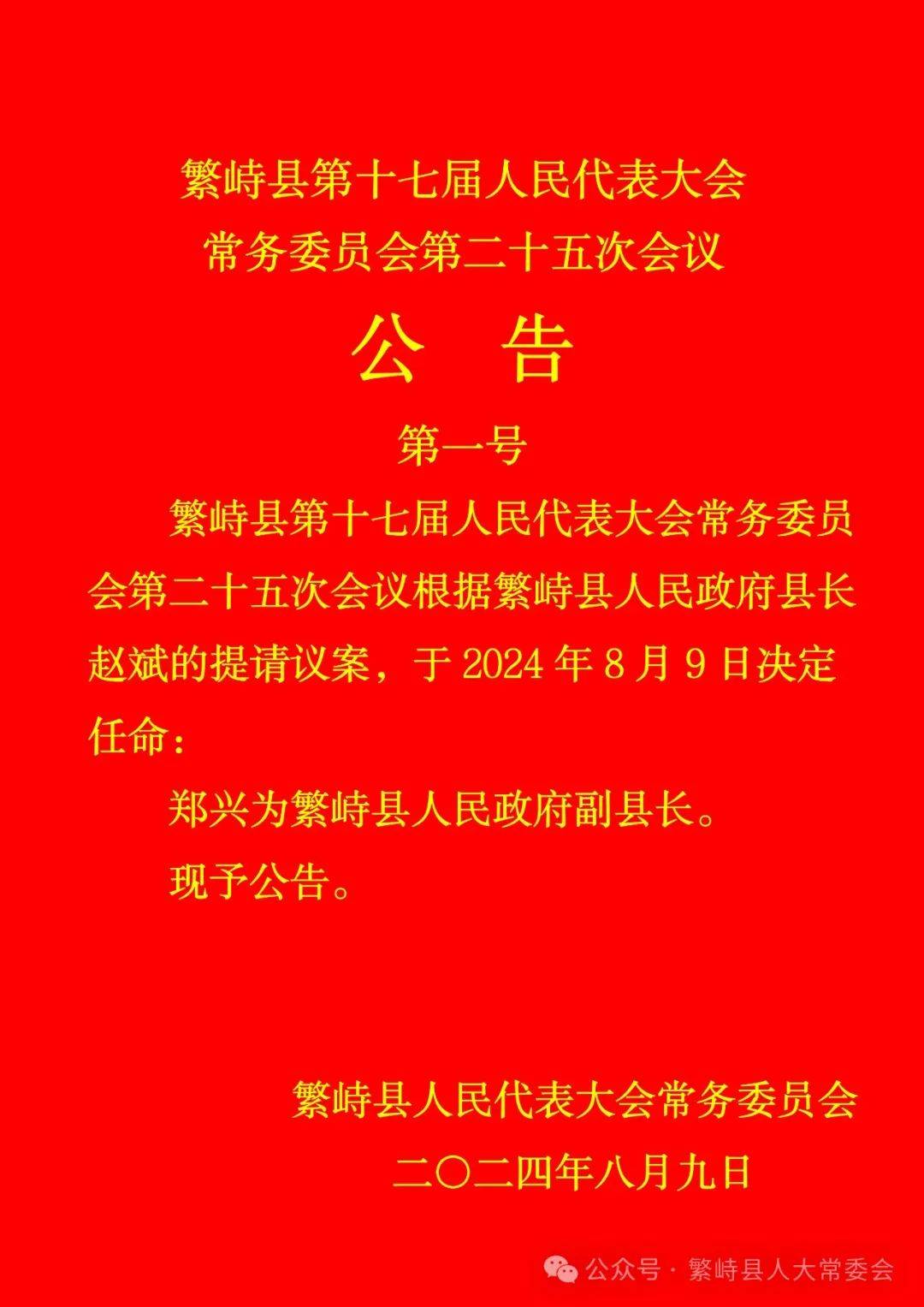 繁峙县第十七届人民代表大会
常务委员会第二十五次会议

公　告

第一号

繁峙县第十七届人民代表大会常务委员会第二十五次会议根据繁峙县人民政府县长赵斌的提请议案，于 2024 年 8 月 9 日决定任命：

郑兴为繁峙县人民政府副县长。

现予公告。

繁峙县人民代表大会常务委员会

二〇二四年八月九日

公众号 · 繁峙县人大常委会